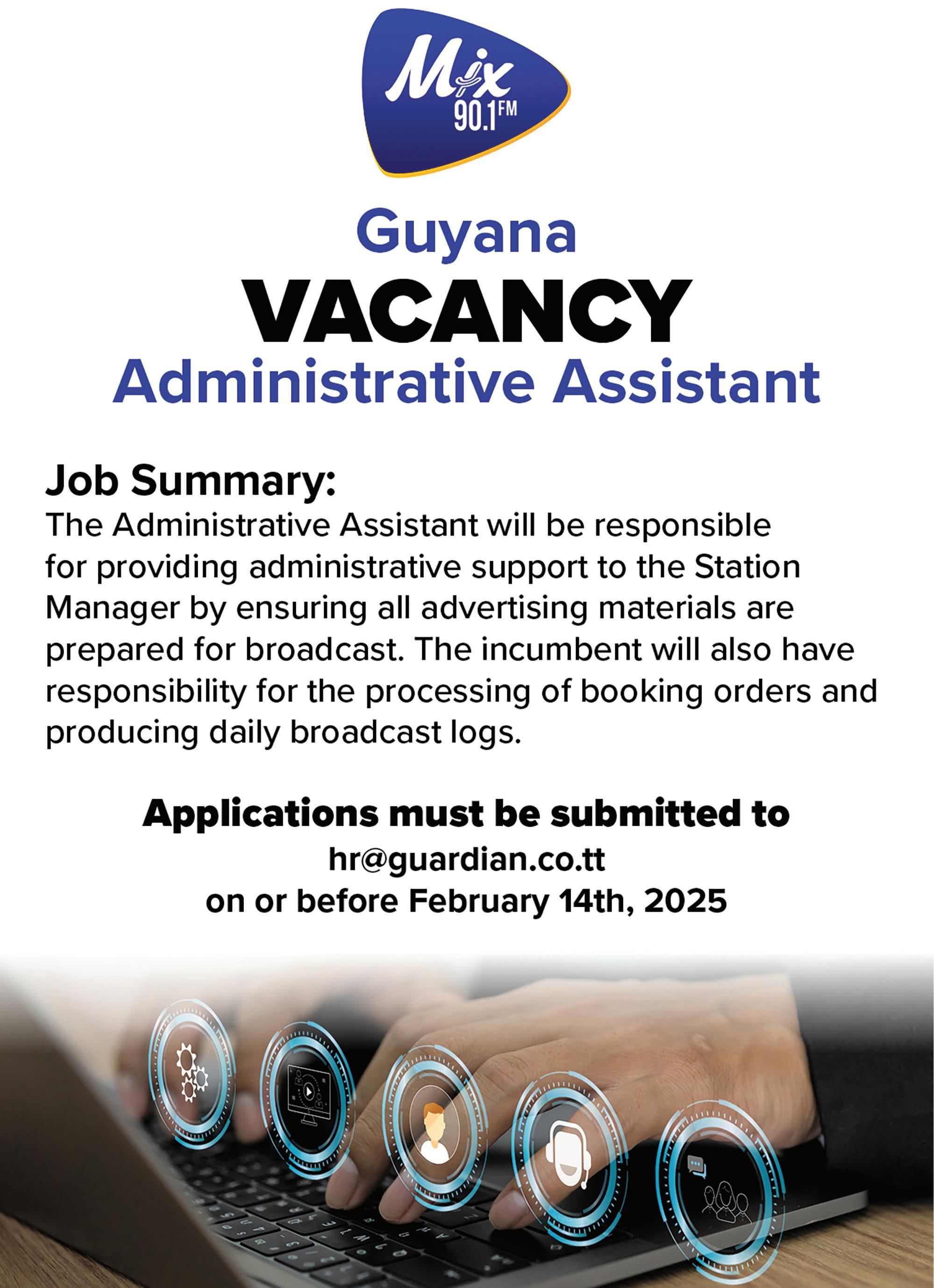 Mix
90.1FM

Guyana
VACANCY
Administrative Assistant

Job Summary:
The Administrative Assistant will be responsible for providing administrative support to the Station Manager by ensuring all advertising materials are prepared for broadcast. The incumbent will also have responsibility for the processing of booking orders and producing daily broadcast logs.

Applications must be submitted to
hr@guardian.co.tt
on or before February 14th, 2025